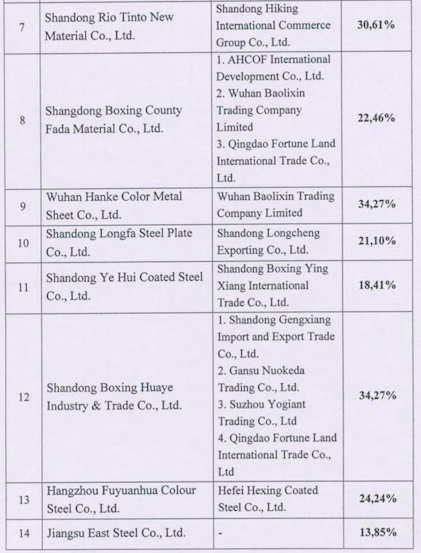 | | | | |
|---|---|---|---|
| 7 | Shandong Rio Tinto New Material Co., Ltd. | Shandong Hiking International Commerce Group Co., Ltd. | 30,61% |
| 8 | Shangdong Boxing County Fada Material Co., Ltd. | 1. AHCOF International Development Co., Ltd. 2. Wuhan Baolixin Trading Company Limited 3. Qingdao Fortune Land International Trade Co., Ltd. | 22,46% |
| 9 | Wuhan Hanke Color Metal Sheet Co., Ltd. | Wuhan Baolixin Trading Company Limited | 34,27% |
| 10 | Shandong Longfa Steel Plate Co., Ltd. | Shandong Longcheng Exporting Co., Ltd. | 21,10% |
| 11 | Shandong Ye Hui Coated Steel Co., Ltd. | Shandong Boxing Ying Xiang International Trade Co., Ltd. | 18,41% |
| 12 | Shandong Boxing Huaye Industry & Trade Co., Ltd. | 1. Shandong Gengxiang Import and Export Trade Co., Ltd. 2. Gansu Nuokeda Trading Co., Ltd. 3. Suzhou Yogiant Trading Co., Ltd 4. Qingdao Fortune Land International Trade Co., Ltd | 34,27% |
| 13 | Hangzhou Fuyuanhua Colour Steel Co., Ltd. | Hefei Hexing Coated Steel Co., Ltd. | 24,24% |
| 14 | Jiangsu East Steel Co., Ltd. | - | 13,85% |